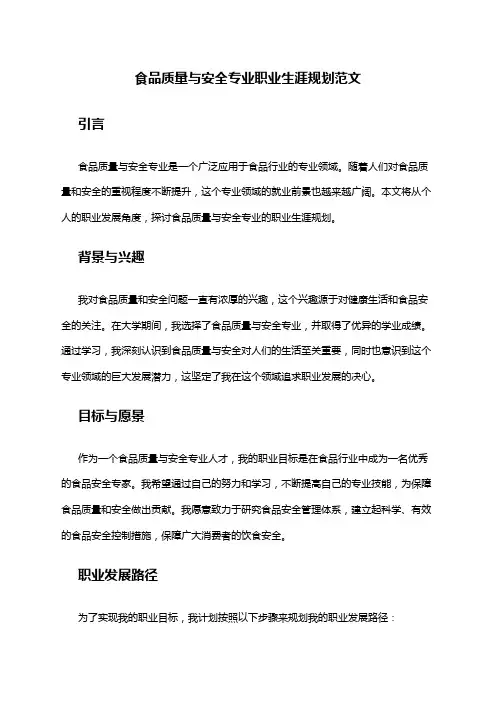 食品质量与安全专业职业生涯规划范文

引言

食品质量与安全专业是一个广泛应用于食品行业的专业领域。随着人们对食品质量和安全的重视程度不断提升，这个专业领域的就业前景也越来越广阔。本文将从个人的职业发展角度，探讨食品质量与安全专业的职业生涯规划。

背景与兴趣

我对食品质量和安全问题一直有浓厚的兴趣，这个兴趣源于对健康生活和食品安全的关注。在大学期间，我选择了食品质量与安全专业，并取得了优异的学业成绩。通过学习，我深刻认识到食品质量与安全对人们的生活至关重要，同时也意识到这个专业领域的巨大发展潜力，这坚定了我在这个领域追求职业发展的决心。

目标与愿景

作为一个食品质量与安全专业人才，我的职业目标是在食品行业中成为一名优秀的食品安全专家。我希望通过自己的努力和学习，不断提高自己的专业技能，为保障食品质量和安全做出贡献。我愿意致力于研究食品安全管理体系，建立起科学、有效的食品安全控制措施，保障广大消费者的饮食安全。

职业发展路径

为了实现我的职业目标，我计划按照以下步骤来规划我的职业发展路径：